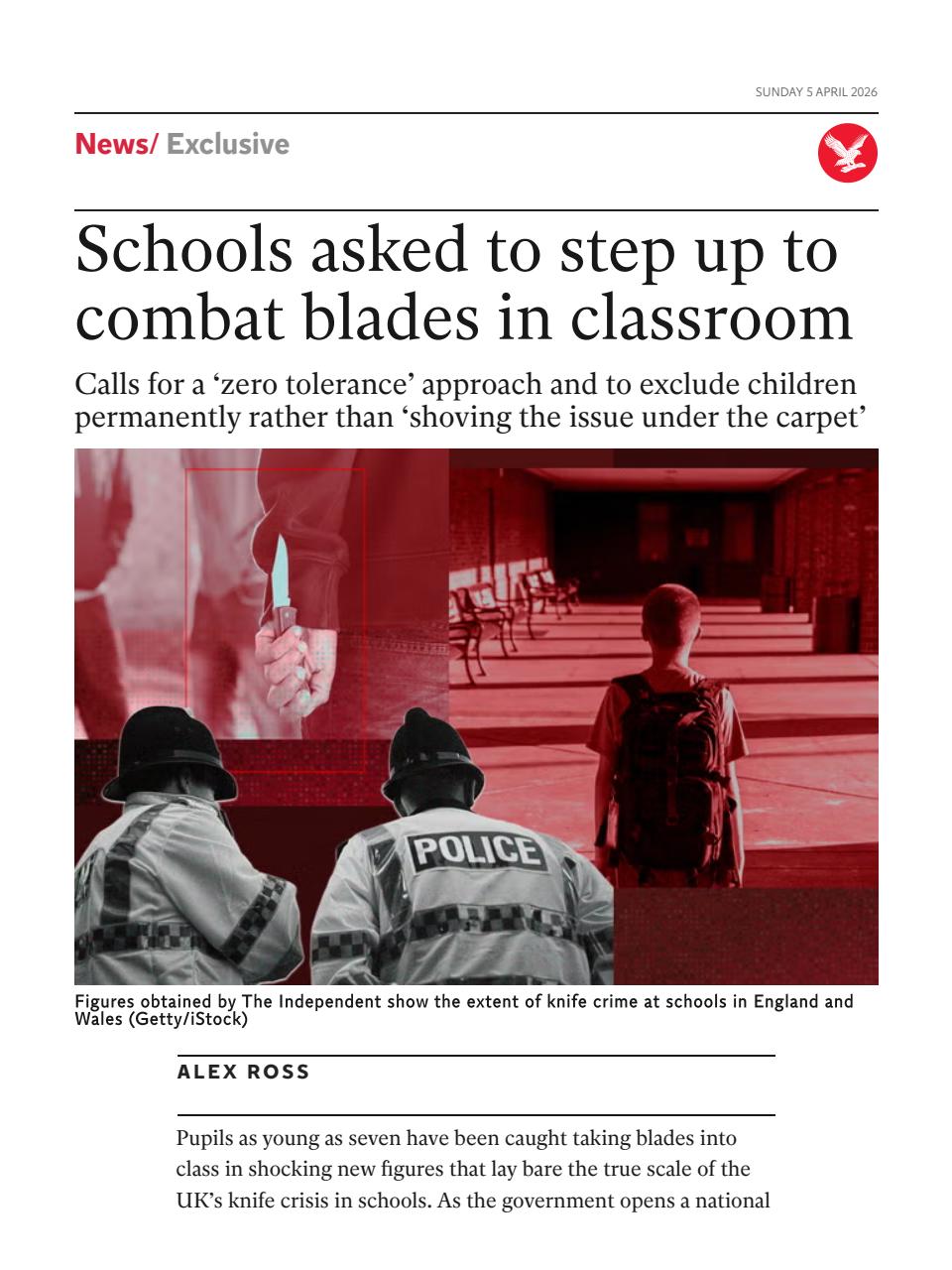 SUNDAY 5 APRIL 2026

News/ Exclusive

Schools asked to step up to combat blades in classroom

Calls for a ‘zero tolerance’ approach and to exclude children permanently rather than ‘shoving the issue under the carpet’

POLICE

Figures obtained by The Independent show the extent of knife crime at schools in England and Wales (Getty/iStock)

ALEX ROSS

Pupils as young as seven have been caught taking blades into class in shocking new figures that lay bare the true scale of the UK’s knife crisis in schools. As the government opens a national